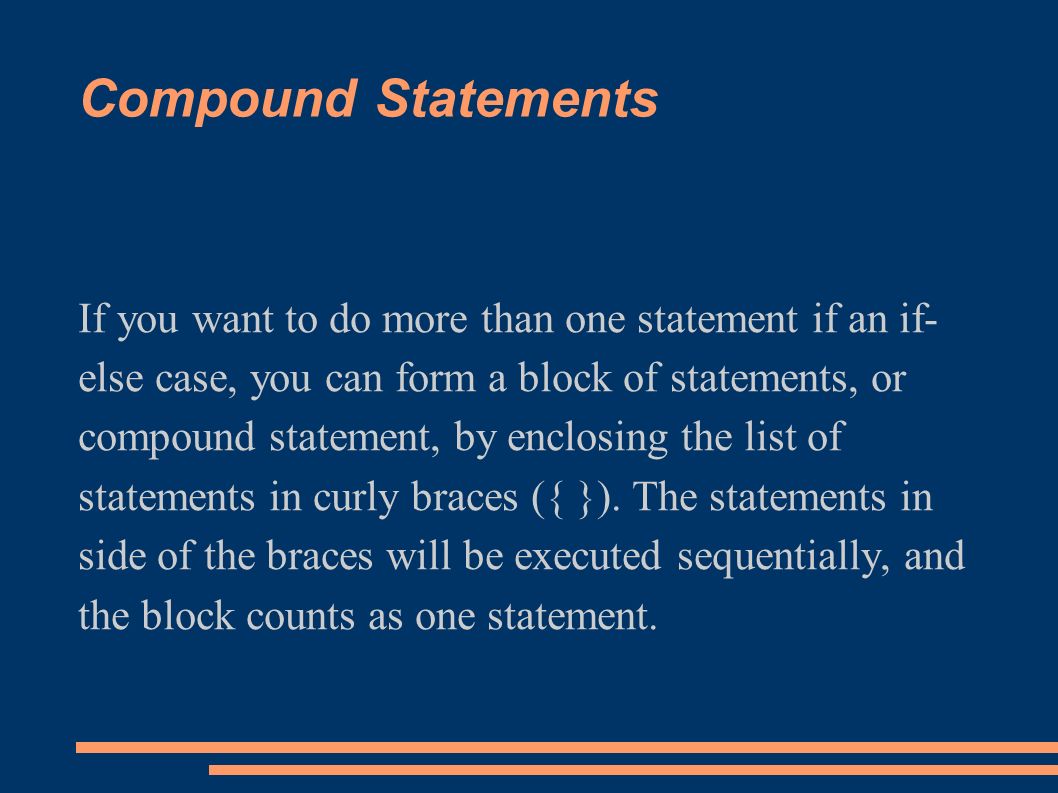 Compound Statements

If you want to do more than one statement if an if-else case, you can form a block of statements, or compound statement, by enclosing the list of statements in curly braces ({ }). The statements in side of the braces will be executed sequentially, and the block counts as one statement.